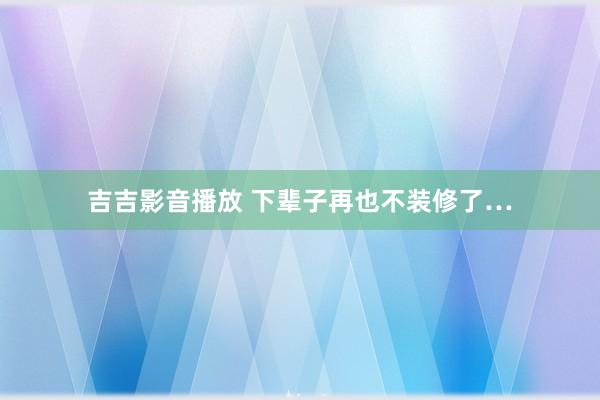 吉吉影音播放 下辈子再也不装修了…